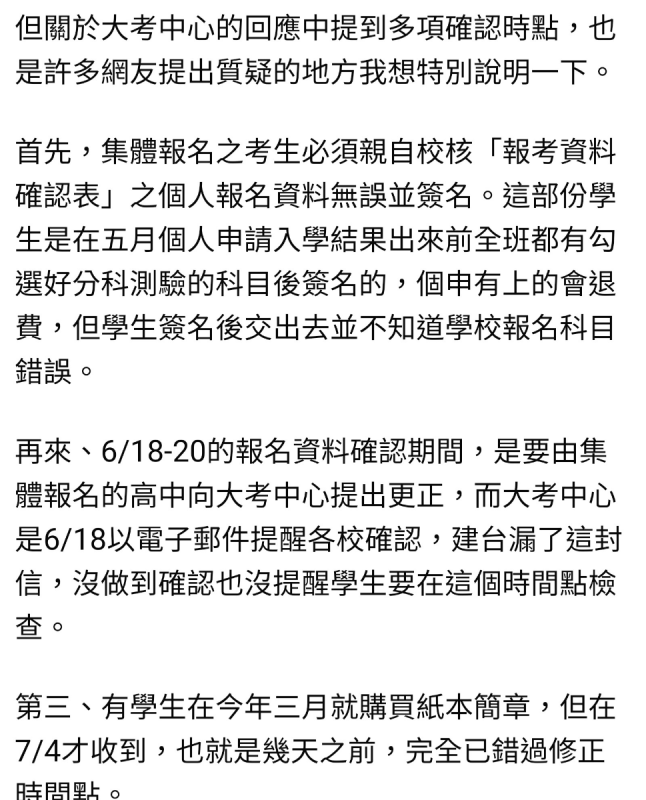 但關於大考中心的回應中提到多項確認時點，也是許多網友提出質疑的地方我想特別說明一下。

首先，集體報名之考生必須親自校核「報考資料確認表」之個人報名資料無誤並簽名。這部份學生是在五月個人申請入學結果出來前全班都有勾選好分科測驗的科目後簽名的，個申有上的會退費，但學生簽名後交出去並不知道學校報名科目錯誤。

再來、6/18-20的報名資料確認期間，是要由集體報名的高中向大考中心提出更正，而大考中心是6/18以電子郵件提醒各校確認，建台漏了這封信，沒做到確認也沒提醒學生要在這個時間點檢查。

第三、有學生在今年三月就購買紙本簡章，但在7/4才收到，也就是幾天之前，完全已錯過修正時間點。